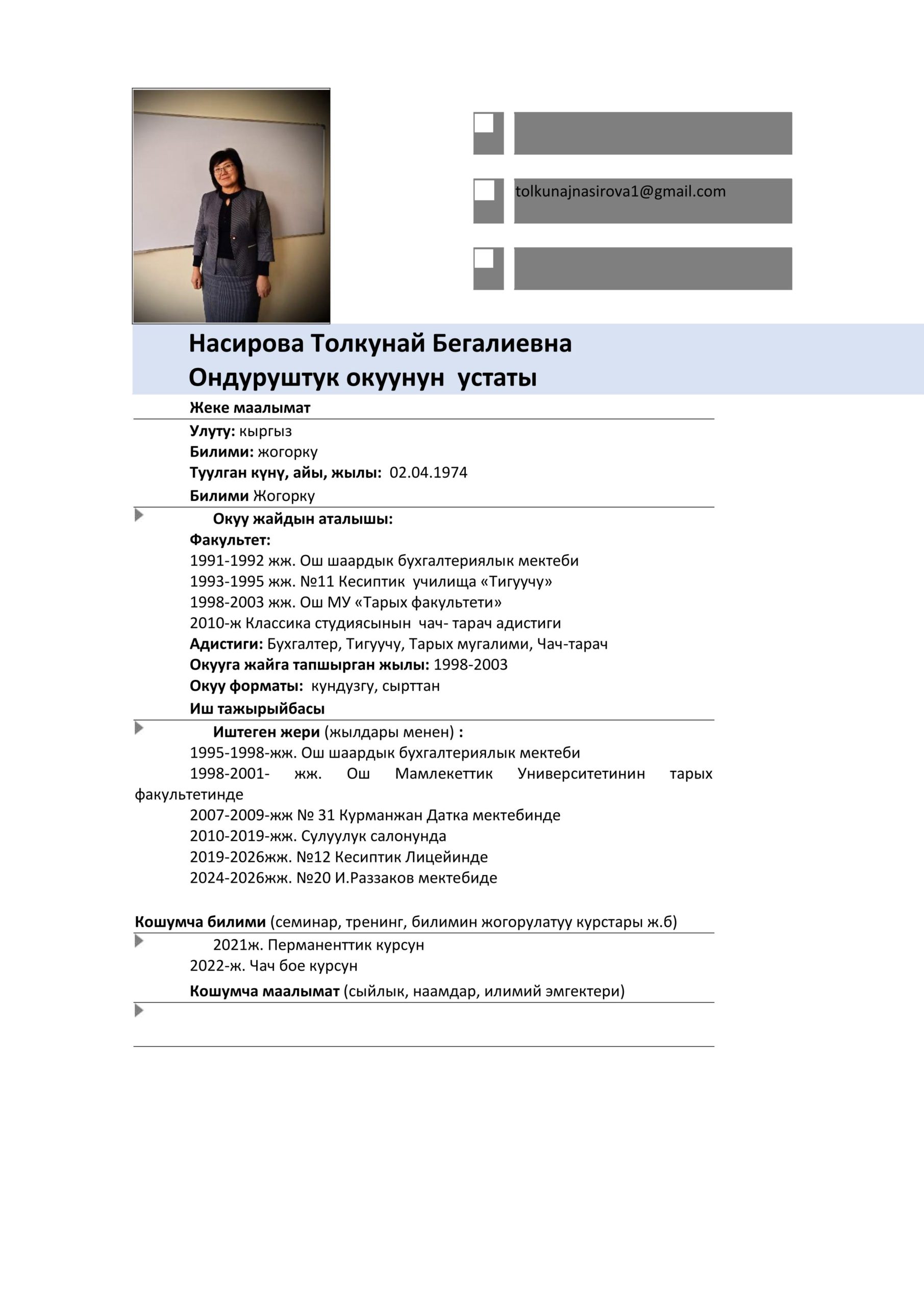 tolkunajnasirova1@gmail.com

Насирова Толкунай Бегалиевна
Ондуруштук окуунун устаты

Жеке маалымат

Улуту: кыргыз
Билими: жогорку
Туулган күнү, айы, жылы: 02.04.1974
Билими Жогорку

Окуу жайдын аталышы:
Факультет:
1991-1992 жж. Ош шаардык бухгалтериялык мектеби
1993-1995 жж. №11 Кесиптик училища «Тигуучу»
1998-2003 жж. Ош МУ «Тарых факультети»
2010-ж Классика студиясынын чач- тарач адистиги
Адистиги: Бухгалтер, Тигуучу, Тарых мугалими, Чач-тарач
Окууга жайга тапшырган жылы: 1998-2003
Окуу форматы: кундузгу, сырттан

Иш тажырыйбасы

Иштеген жери (жылдары менен) :
1995-1998-жж. Ош шаардык бухгалтериялык мектеби
1998-2001- жж. Ош Мамлекеттик Университетинин тарых факультетинде
2007-2009-жж № 31 Курманжан Датка мектебинде
2010-2019-жж. Сулуулук салонунда
2019-2026жж. №12 Кесиптик Лицейинде
2024-2026жж. №20 И.Раззаков мектебиде

Кошумча билими (семинар, тренинг, билимин жогорулатуу курстары ж.б)

2021ж. Перманенттик курсун
2022-ж. Чач бое курсун

Кошумча маалымат (сыйлык, наамдар, илимий эмгектери)